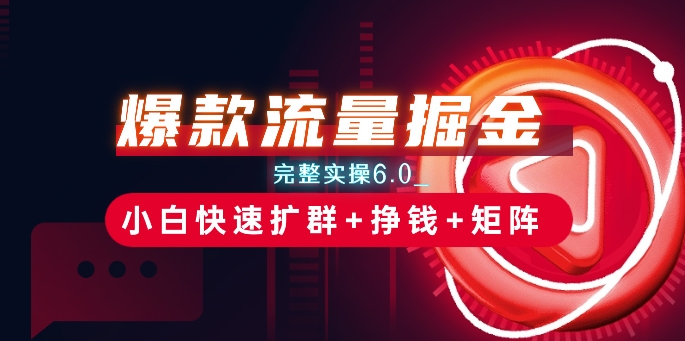 爆款流量掘金

完整实操6.0_

小白快速扩群+挣钱+矩阵